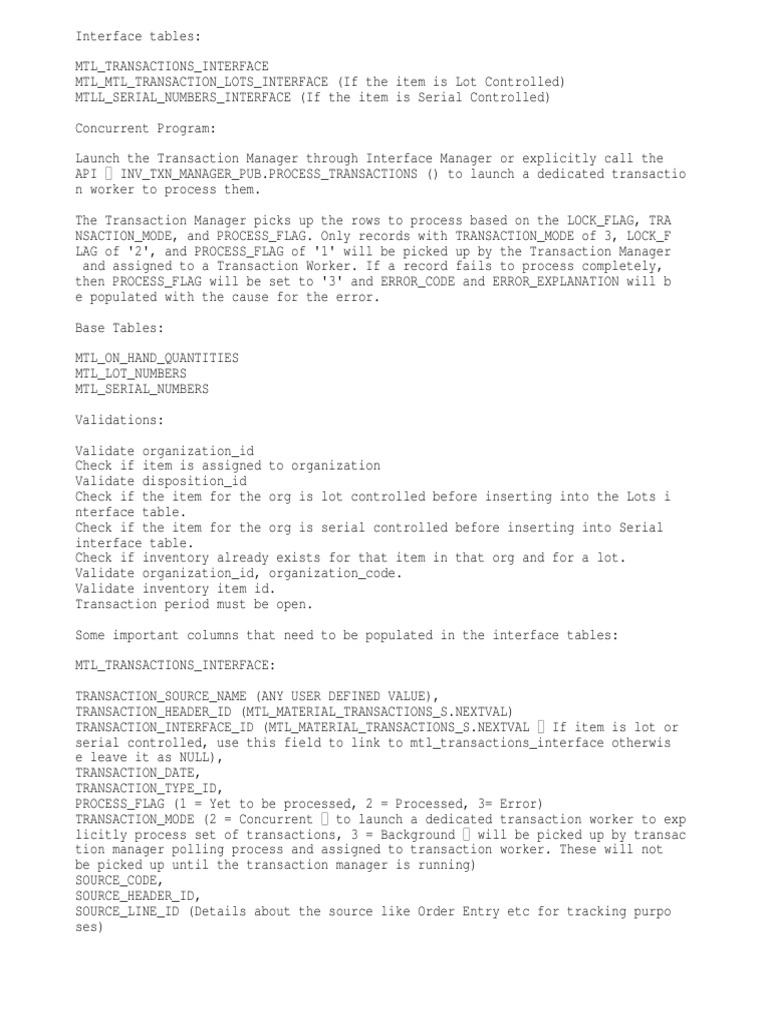 Interface tables:

MTL_TRANSACTIONS_INTERFACE
MTL_MTL_TRANSACTION_LOTS_INTERFACE (If the item is Lot Controlled)
MTLL_SERIAL_NUMBERS_INTERFACE (If the item is Serial Controlled)

Concurrent Program:

Launch the Transaction Manager through Interface Manager or explicitly call the API  INV_TXN_MANAGER_PUB.PROCESS_TRANSACTIONS () to launch a dedicated transaction worker to process them.

The Transaction Manager picks up the rows to process based on the LOCK_FLAG, TRANSACTION_MODE, and PROCESS_FLAG. Only records with TRANSACTION_MODE of 3, LOCK_FLAG of '2', and PROCESS_FLAG of '1' will be picked up by the Transaction Manager and assigned to a Transaction Worker. If a record fails to process completely, then PROCESS_FLAG will be set to '3' and ERROR_CODE and ERROR_EXPLANATION will be populated with the cause for the error.

Base Tables:

MTL_ON_HAND_QUANTITIES
MTL_LOT_NUMBERS
MTL_SERIAL_NUMBERS

Validations:

Validate organization_id
Check if item is assigned to organization
Validate disposition_id
Check if the item for the org is lot controlled before inserting into the Lots interface table.
Check if the item for the org is serial controlled before inserting into Serial interface table.
Check if inventory already exists for that item in that org and for a lot.
Validate organization_id, organization_code.
Validate inventory item id.
Transaction period must be open.

Some important columns that need to be populated in the interface tables:

MTL_TRANSACTIONS_INTERFACE:

TRANSACTION_SOURCE_NAME (ANY USER DEFINED VALUE),
TRANSACTION_HEADER_ID (MTL_MATERIAL_TRANSACTIONS_S.NEXTVAL)
TRANSACTION_INTERFACE_ID (MTL_MATERIAL_TRANSACTIONS_S.NEXTVAL  If item is lot or serial controlled, use this field to link to mtl_transactions_interface otherwise leave it as NULL),
TRANSACTION_DATE,
TRANSACTION_TYPE_ID,
PROCESS_FLAG (1 = Yet to be processed, 2 = Processed, 3= Error)
TRANSACTION_MODE (2 = Concurrent  to launch a dedicated transaction worker to explicitly process set of transactions, 3 = Background  will be picked up by transaction manager polling process and assigned to transaction worker. These will not be picked up until the transaction manager is running)
SOURCE_CODE,
SOURCE_HEADER_ID,
SOURCE_LINE_ID (Details about the source like Order Entry etc for tracking purposes)